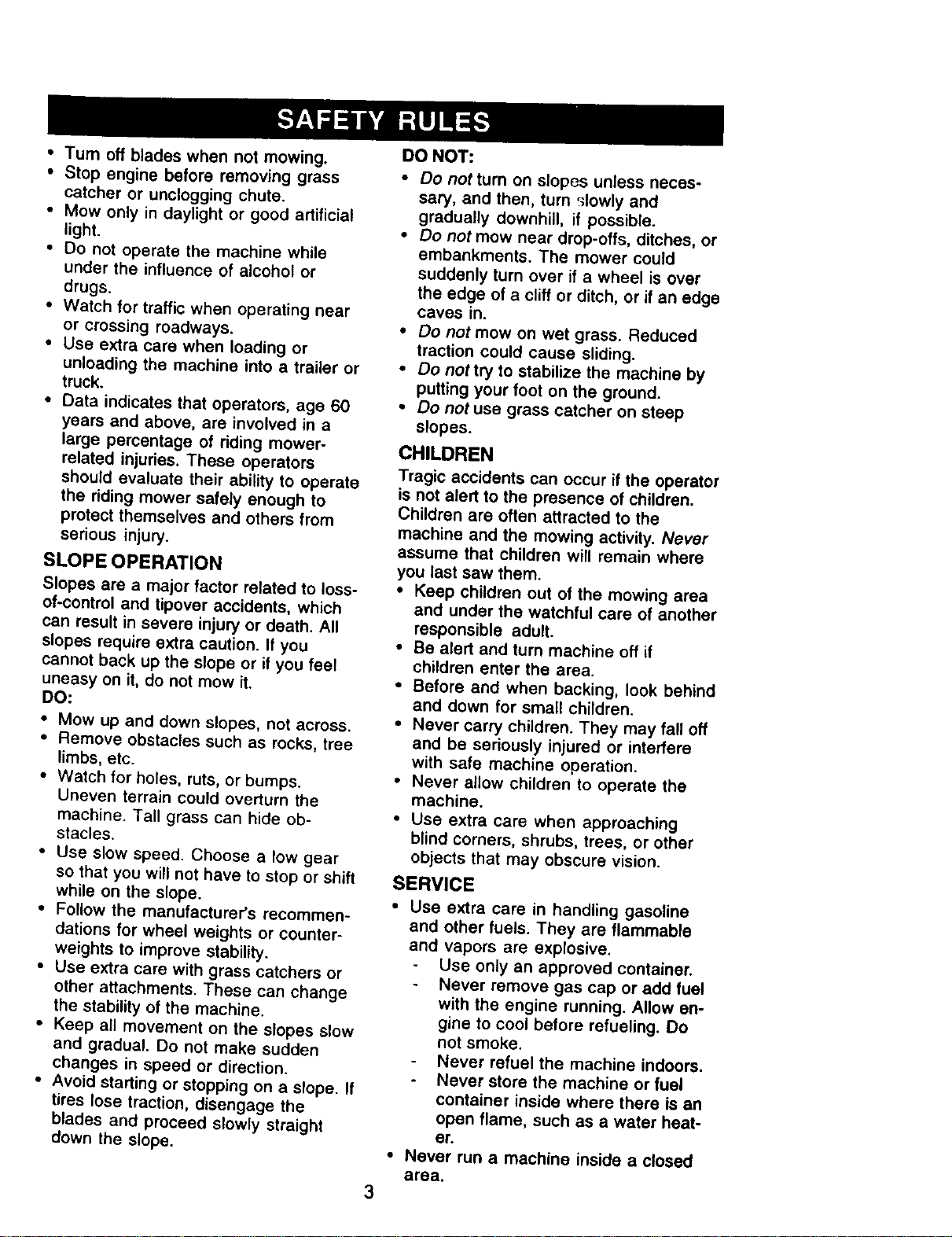 SAFETY RULES

• Turn off blades when not mowing.
• Stop engine before removing grass catcher or unclogging chute.
• Mow only in daylight or good artificial light.
• Do not operate the machine while under the influence of alcohol or drugs.
• Watch for traffic when operating near or crossing roadways.
• Use extra care when loading or unloading the machine into a trailer or truck.
• Data indicates that operators, age 60 years and above, are involved in a large percentage of riding mower-related injuries. These operators should evaluate their ability to operate the riding mower safely enough to protect themselves and others from serious injury.

SLOPE OPERATION

Slopes are a major factor related to loss-of-control and tipover accidents, which can result in severe injury or death. All slopes require extra caution. If you cannot back up the slope or if you feel uneasy on it, do not mow it.

DO:

• Mow up and down slopes, not across.
• Remove obstacles such as rocks, tree limbs, etc.
• Watch for holes, ruts, or bumps. Uneven terrain could overturn the machine. Tall grass can hide obstacles.
• Use slow speed. Choose a low gear so that you will not have to stop or shift while on the slope.
• Follow the manufacturer's recommendations for wheel weights or counterweights to improve stability.
• Use extra care with grass catchers or other attachments. These can change the stability of the machine.
• Keep all movement on the slopes slow and gradual. Do not make sudden changes in speed or direction.
• Avoid starting or stopping on a slope. If tires lose traction, disengage the blades and proceed slowly straight down the slope.

DO NOT:

• Do not turn on slopes unless necessary, and then, turn slowly and gradually downhill, if possible.
• Do not mow near drop-offs, ditches, or embankments. The mower could suddenly turn over if a wheel is over the edge of a cliff or ditch, or if an edge caves in.
• Do not mow on wet grass. Reduced traction could cause sliding.
• Do not try to stabilize the machine by putting your foot on the ground.
• Do not use grass catcher on steep slopes.

CHILDREN

Tragic accidents can occur if the operator is not alert to the presence of children. Children are often attracted to the machine and the mowing activity. Never assume that children will remain where you last saw them.

• Keep children out of the mowing area and under the watchful care of another responsible adult.
• Be alert and turn machine off if children enter the area.
• Before and when backing, look behind and down for small children.
• Never carry children. They may fall off and be seriously injured or interfere with safe machine operation.
• Never allow children to operate the machine.
• Use extra care when approaching blind corners, shrubs, trees, or other objects that may obscure vision.

SERVICE

• Use extra care in handling gasoline and other fuels. They are flammable and vapors are explosive.
- Use only an approved container.
- Never remove gas cap or add fuel with the engine running. Allow engine to cool before refueling. Do not smoke.
- Never refuel the machine indoors.
- Never store the machine or fuel container inside where there is an open flame, such as a water heater.
• Never run a machine inside a closed area.

3